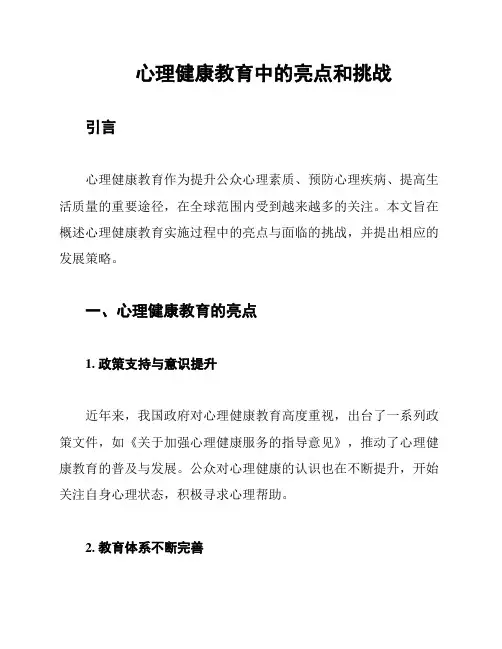 心理健康教育中的亮点和挑战

引言

心理健康教育作为提升公众心理素质、预防心理疾病、提高生活质量的重要途径，在全球范围内受到越来越多的关注。本文旨在概述心理健康教育实施过程中的亮点与面临的挑战，并提出相应的发展策略。

一、心理健康教育的亮点

1. 政策支持与意识提升

近年来，我国政府对心理健康教育高度重视，出台了一系列政策文件，如《关于加强心理健康服务的指导意见》，推动了心理健康教育的普及与发展。公众对心理健康的认识也在不断提升，开始关注自身心理状态，积极寻求心理帮助。

2. 教育体系不断完善